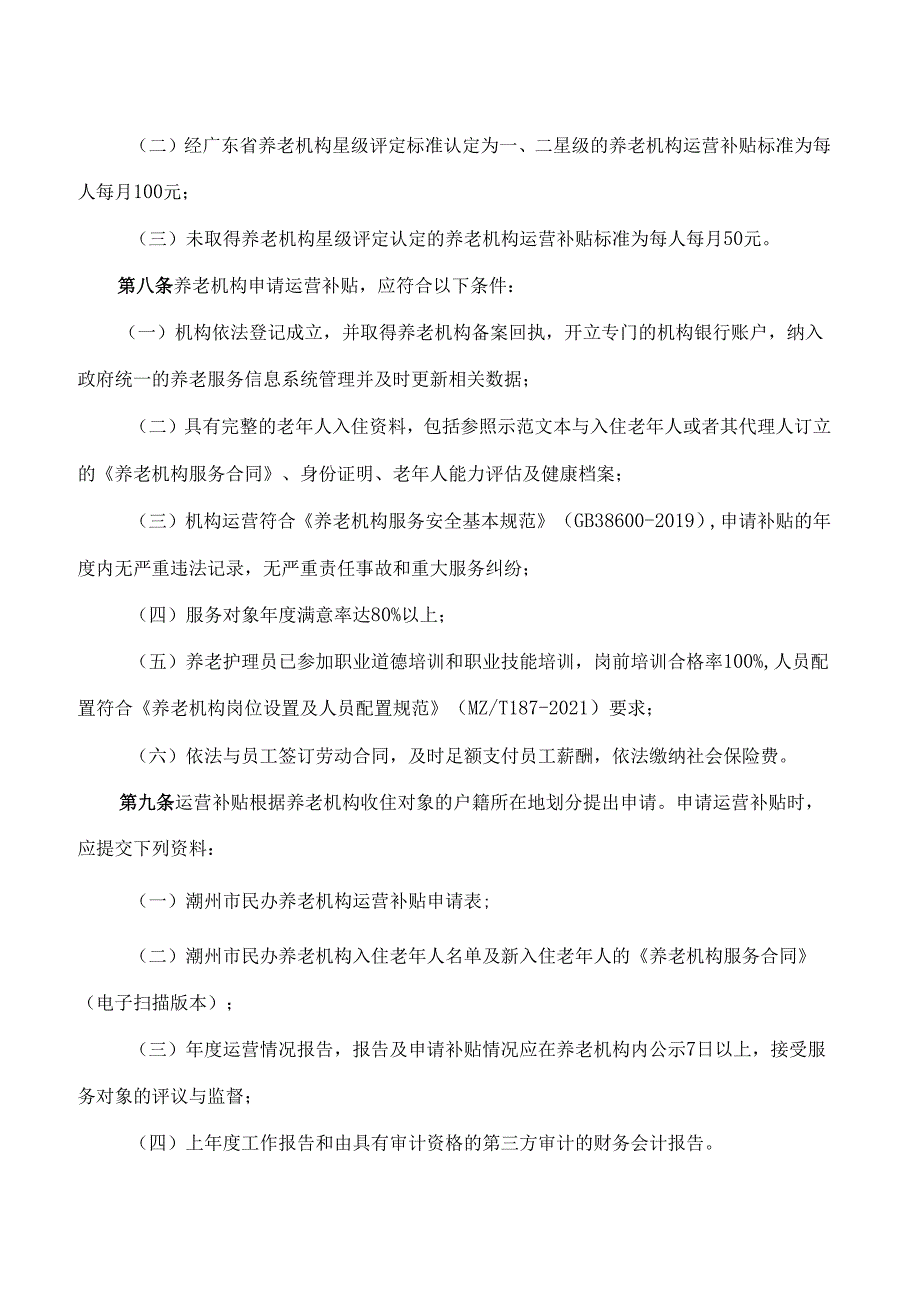 （二）经广东省养老机构星级评定标准认定为一、二星级的养老机构运营补贴标准为每人每月100元；

（三）未取得养老机构星级评定认定的养老机构运营补贴标准为每人每月50元。

第八条养老机构申请运营补贴，应符合以下条件：

（一）机构依法登记成立，并取得养老机构备案回执，开立专门的机构银行账户，纳入政府统一的养老服务信息系统管理并及时更新相关数据；

（二）具有完整的老年人入住资料，包括参照示范文本与入住老年人或者其代理人订立的《养老机构服务合同》、身份证明、老年人能力评估及健康档案；

（三）机构运营符合《养老机构服务安全基本规范》（GB38600-2019），申请补贴的年度内无严重违法记录，无严重责任事故和重大服务纠纷；

（四）服务对象年度满意率达80%以上；

（五）养老护理员已参加职业道德培训和职业技能培训，岗前培训合格率100%，人员配置符合《养老机构岗位设置及人员配置规范》（MZ/T187-2021）要求；

（六）依法与员工签订劳动合同，及时足额支付员工薪酬，依法缴纳社会保险费。

第九条运营补贴根据养老机构收住对象的户籍所在地划分提出申请。申请运营补贴时，应提交下列资料：

（一）潮州市民办养老机构运营补贴申请表；

（二）潮州市民办养老机构入住老年人名单及新入住老年人的《养老机构服务合同》（电子扫描版本）；

（三）年度运营情况报告，报告及申请补贴情况应在养老机构内公示7日以上，接受服务对象的评议与监督；

（四）上年度工作报告和由具有审计资格的第三方审计的财务会计报告。